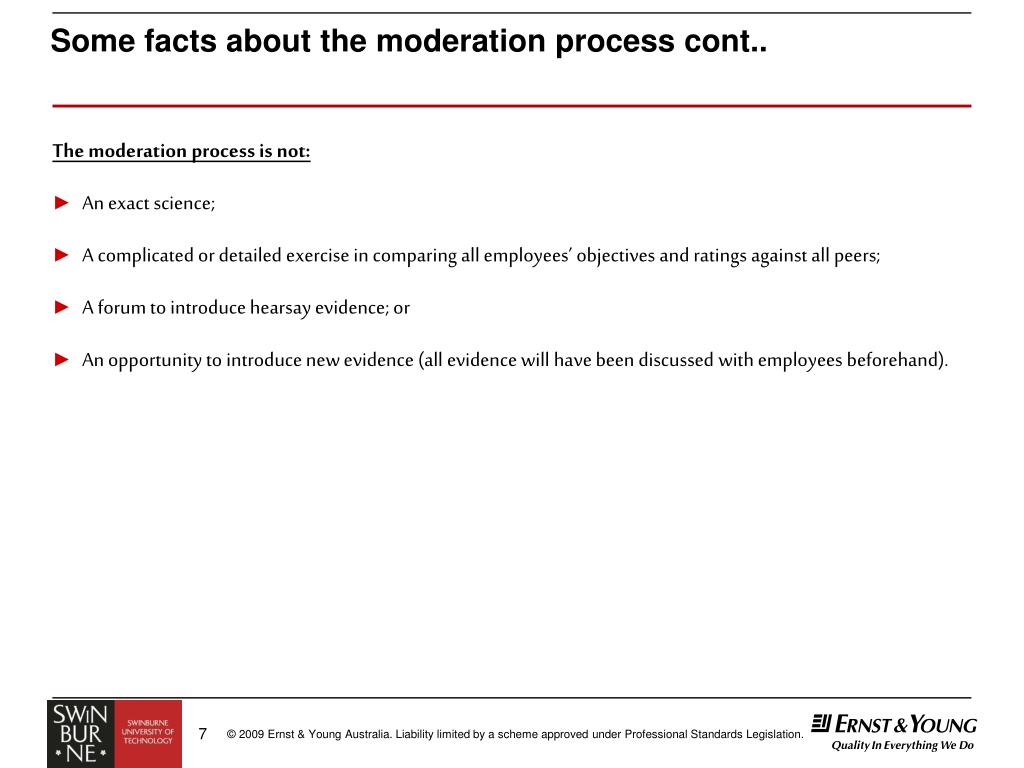 Some facts about the moderation process cont..

The moderation process is not:

► An exact science;

► A complicated or detailed exercise in comparing all employees' objectives and ratings against all peers;

► A forum to introduce hearsay evidence; or

► An opportunity to introduce new evidence (all evidence will have been discussed with employees beforehand).

SWIN BUR NE
SWINBURNE UNIVERSITY OF TECHNOLOGY

7

© 2009 Ernst & Young Australia. Liability limited by a scheme approved under Professional Standards Legislation.

ERNST & YOUNG
Quality In Everything We Do